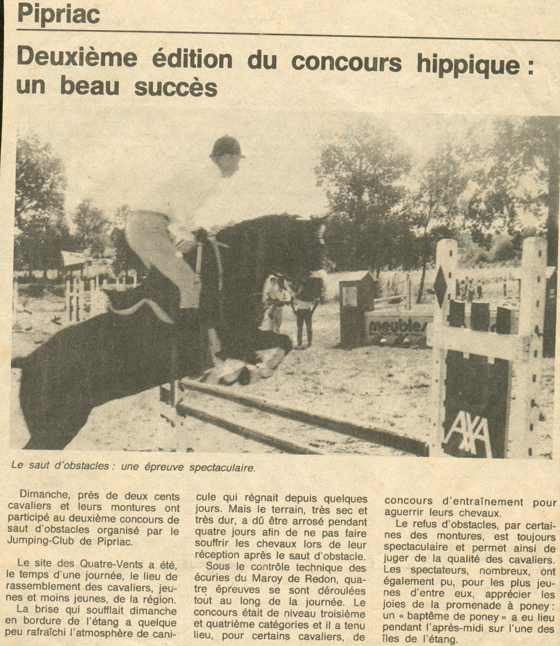 Pipriac

Deuxième édition du concours hippique : un beau succès

meubles

AXA

Le saut d'obstacles : une épreuve spectaculaire.

Dimanche, près de deux cents cavaliers et leurs montures ont participé au deuxième concours de saut d'obstacles organisé par le Jumping-Club de Pipriac.

Le site des Quatre-Vents a été, le temps d'une journée, le lieu de rassemblement des cavaliers, jeunes et moins jeunes, de la région.

La brise qui soufflait dimanche en bordure de l'étang a quelque peu rafraîchi l'atmosphère de canicule qui régnait depuis quelques jours. Mais le terrain, très sec et très dur, a dû être arrosé pendant quatre jours afin de ne pas faire souffrir les chevaux lors de leur réception après le saut d'obstacle.

Sous le contrôle technique des écuries du Maroy de Redon, quatre épreuves se sont déroulées tout au long de la journée. Le concours était de niveau troisième et quatrième catégories et il a tenu lieu, pour certains cavaliers, de concours d'entraînement pour aguerrir leurs chevaux.

Le refus d'obstacles, par certaines des montures, est toujours spectaculaire et permet ainsi de juger de la qualité des cavaliers. Les spectateurs, nombreux, ont également pu, pour les plus jeunes d'entre eux, apprécier les joies de la promenade à poney : un « baptême de poney » a eu lieu pendant l'après-midi sur l'une des îles de l'étang.